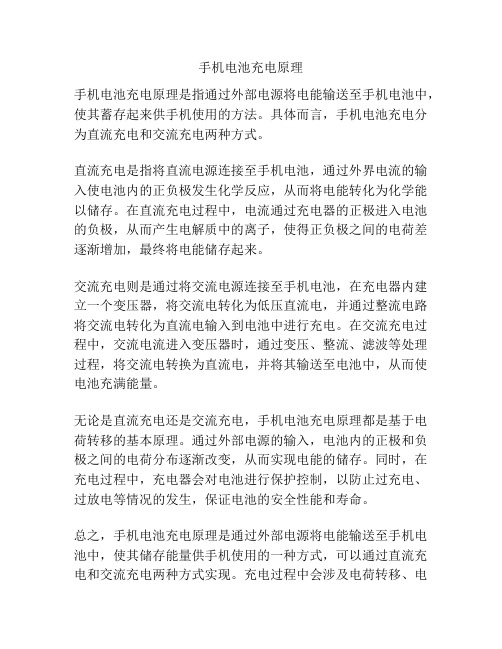 手机电池充电原理

手机电池充电原理是指通过外部电源将电能输送至手机电池中，使其蓄存起来供手机使用的方法。具体而言，手机电池充电分为直流充电和交流充电两种方式。

直流充电是指将直流电源连接至手机电池，通过外界电流的输入使电池内的正负极发生化学反应，从而将电能转化为化学能以储存。在直流充电过程中，电流通过充电器的正极进入电池的负极，从而产生电解质中的离子，使得正负极之间的电荷差逐渐增加，最终将电能储存起来。

交流充电则是通过将交流电源连接至手机电池，在充电器内建立一个变压器，将交流电转化为低压直流电，并通过整流电路将交流电转化为直流电输入到电池中进行充电。在交流充电过程中，交流电流进入变压器时，通过变压、整流、滤波等处理过程，将交流电转换为直流电，并将其输送至电池中，从而使电池充满能量。

无论是直流充电还是交流充电，手机电池充电原理都是基于电荷转移的基本原理。通过外部电源的输入，电池内的正极和负极之间的电荷分布逐渐改变，从而实现电能的储存。同时，在充电过程中，充电器会对电池进行保护控制，以防止过充电、过放电等情况的发生，保证电池的安全性能和寿命。

总之，手机电池充电原理是通过外部电源将电能输送至手机电池中，使其储存能量供手机使用的一种方式，可以通过直流充电和交流充电两种方式实现。充电过程中会涉及电荷转移、电